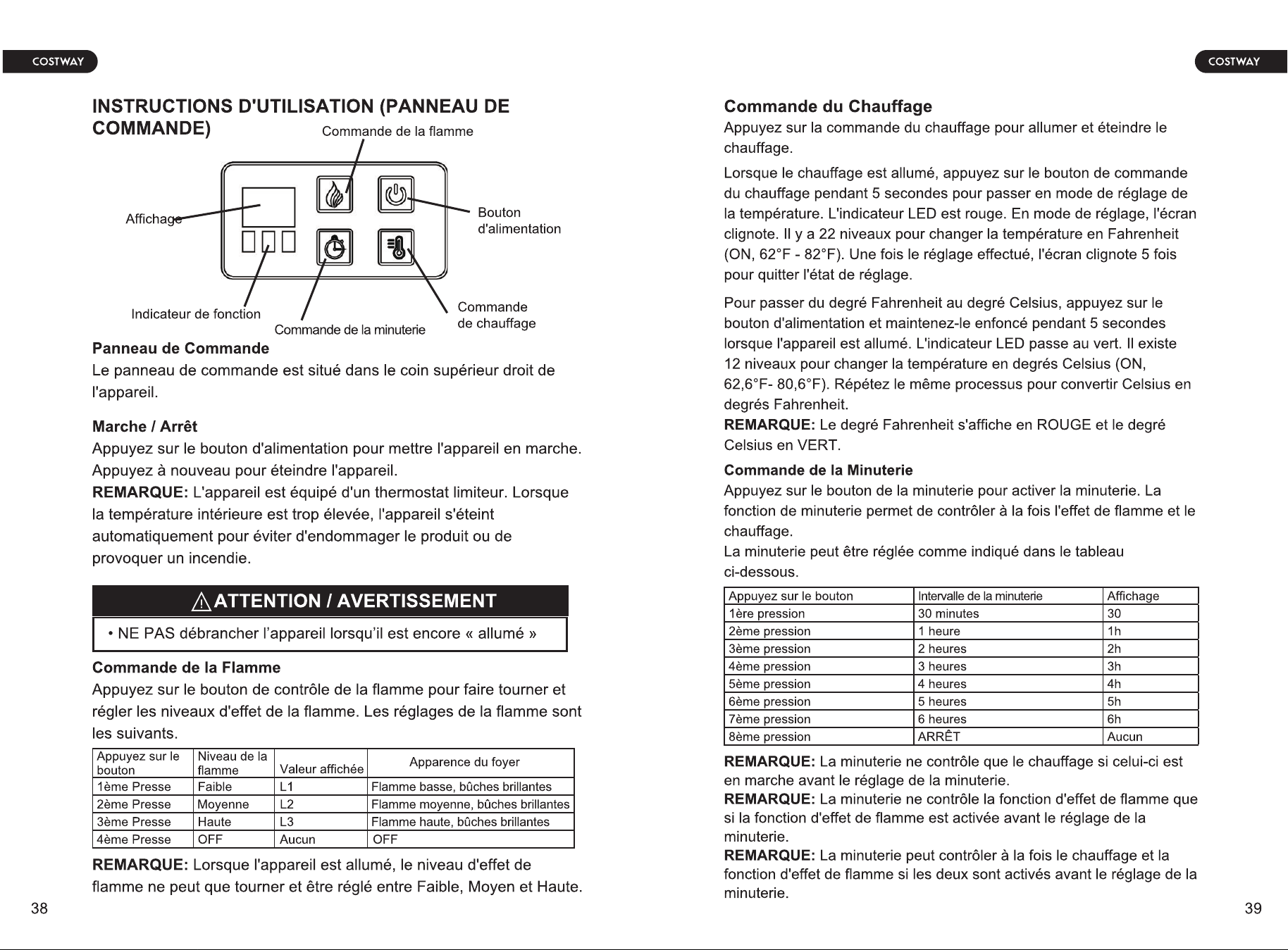 COSTWAY

INSTRUCTIONS D'UTILISATION (PANNEAU DE COMMANDE)

Commande de la flamme

Affichage

Bouton d'alimentation

Indicateur de fonction

Commande de la minuterie

Commande de chauffage

Panneau de Commande

Le panneau de commande est situé dans le coin supérieur droit de l'appareil.

Marche / Arrêt

Appuyez sur le bouton d'alimentation pour mettre l'appareil en marche. Appuyez à nouveau pour éteindre l'appareil.

REMARQUE: L'appareil est équipé d'un thermostat limiteur. Lorsque la température intérieure est trop élevée, l'appareil s'éteint automatiquement pour éviter d'endommager le produit ou de provoquer un incendie.

ATTENTION / AVERTISSEMENT

• NE PAS débrancher l'appareil lorsqu'il est encore « allumé »

Commande de la Flamme

Appuyez sur le bouton de contrôle de la flamme pour faire tourner et régler les niveaux d'effet de la flamme. Les réglages de la flamme sont les suivants.

| Appuyez sur le bouton | Niveau de la flamme | Valeur affichée | Apparence du foyer |
|---|---|---|---|
| 1ème Presse | Faible | L1 | Flamme basse, bûches brillantes |
| 2ème Presse | Moyenne | L2 | Flamme moyenne, bûches brillantes |
| 3ème Presse | Haute | L3 | Flamme haute, bûches brillantes |
| 4ème Presse | OFF | Aucun | OFF |

REMARQUE: Lorsque l'appareil est allumé, le niveau d'effet de flamme ne peut que tourner et être réglé entre Faible, Moyen et Haute.

38

COSTWAY

Commande du Chauffage

Appuyez sur la commande du chauffage pour allumer et éteindre le chauffage.

Lorsque le chauffage est allumé, appuyez sur le bouton de commande du chauffage pendant 5 secondes pour passer en mode de réglage de la température. L'indicateur LED est rouge. En mode de réglage, l'écran clignote. Il y a 22 niveaux pour changer la température en Fahrenheit (ON, 62°F - 82°F). Une fois le réglage effectué, l'écran clignote 5 fois pour quitter l'état de réglage.

Pour passer du degré Fahrenheit au degré Celsius, appuyez sur le bouton d'alimentation et maintenez-le enfoncé pendant 5 secondes lorsque l'appareil est allumé. L'indicateur LED passe au vert. Il existe 12 niveaux pour changer la température en degrés Celsius (ON, 62,6°F- 80,6°F). Répétez le même processus pour convertir Celsius en degrés Fahrenheit.

REMARQUE: Le degré Fahrenheit s'affiche en ROUGE et le degré Celsius en VERT.

Commande de la Minuterie

Appuyez sur le bouton de la minuterie pour activer la minuterie. La fonction de minuterie permet de contrôler à la fois l'effet de flamme et le chauffage.

La minuterie peut être réglée comme indiqué dans le tableau ci-dessous.

| Appuyez sur le bouton | Intervalle de la minuterie | Affichage |
|---|---|---|
| 1ère pression | 30 minutes | 30 |
| 2ème pression | 1 heure | 1h |
| 3ème pression | 2 heures | 2h |
| 4ème pression | 3 heures | 3h |
| 5ème pression | 4 heures | 4h |
| 6ème pression | 5 heures | 5h |
| 7ème pression | 6 heures | 6h |
| 8ème pression | ARRÊT | Aucun |

REMARQUE: La minuterie ne contrôle que le chauffage si celui-ci est en marche avant le réglage de la minuterie.

REMARQUE: La minuterie ne contrôle la fonction d'effet de flamme que si la fonction d'effet de flamme est activée avant le réglage de la minuterie.

REMARQUE: La minuterie peut contrôler à la fois le chauffage et la fonction d'effet de flamme si les deux sont activés avant le réglage de la minuterie.

39